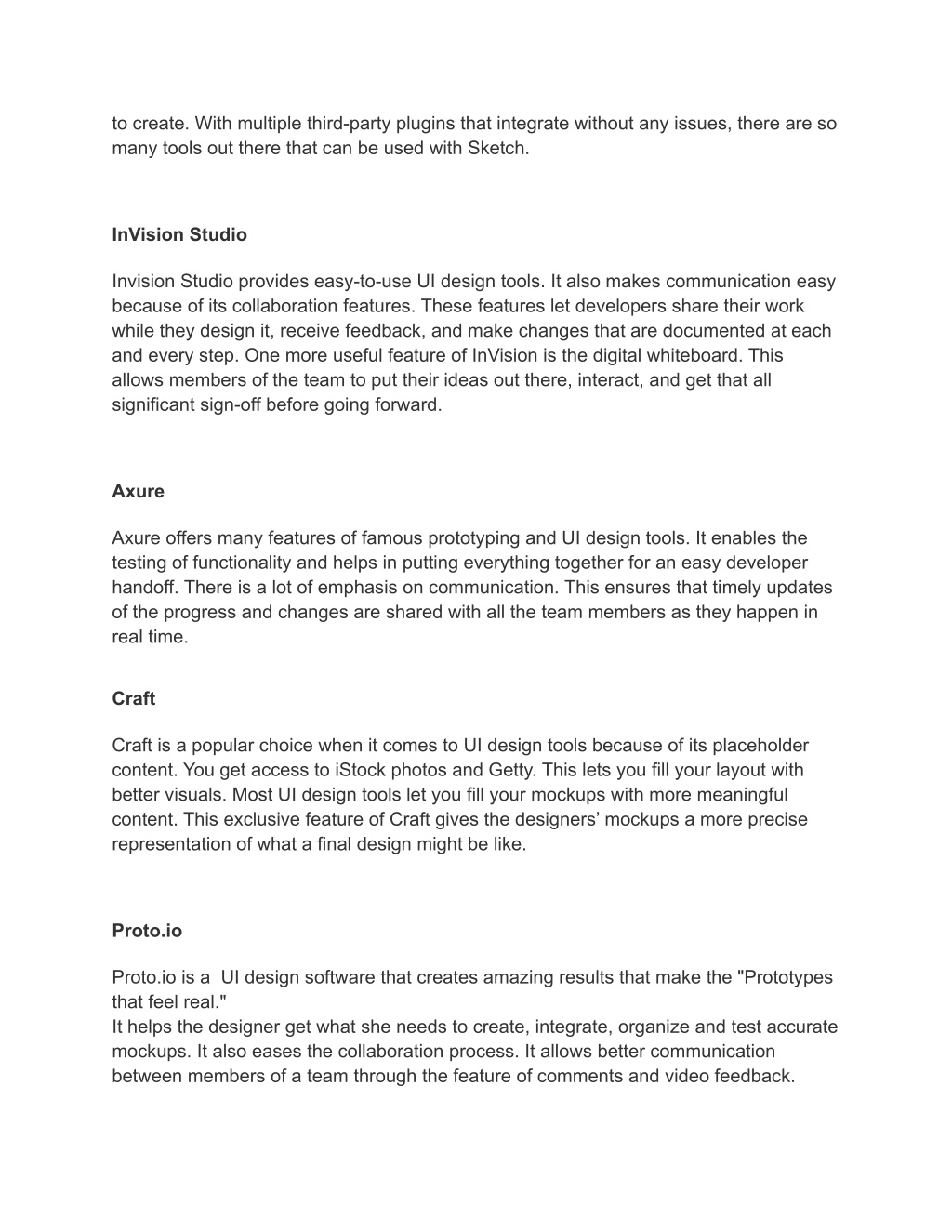 to create. With multiple third-party plugins that integrate without any issues, there are so many tools out there that can be used with Sketch.

InVision Studio

Invision Studio provides easy-to-use UI design tools. It also makes communication easy because of its collaboration features. These features let developers share their work while they design it, receive feedback, and make changes that are documented at each and every step. One more useful feature of InVision is the digital whiteboard. This allows members of the team to put their ideas out there, interact, and get that all significant sign-off before going forward.

Axure

Axure offers many features of famous prototyping and UI design tools. It enables the testing of functionality and helps in putting everything together for an easy developer handoff. There is a lot of emphasis on communication. This ensures that timely updates of the progress and changes are shared with all the team members as they happen in real time.

Craft

Craft is a popular choice when it comes to UI design tools because of its placeholder content. You get access to iStock photos and Getty. This lets you fill your layout with better visuals. Most UI design tools let you fill your mockups with more meaningful content. This exclusive feature of Craft gives the designers' mockups a more precise representation of what a final design might be like.

Proto.io

Proto.io is a UI design software that creates amazing results that make the "Prototypes that feel real."
It helps the designer get what she needs to create, integrate, organize and test accurate mockups. It also eases the collaboration process. It allows better communication between members of a team through the feature of comments and video feedback.